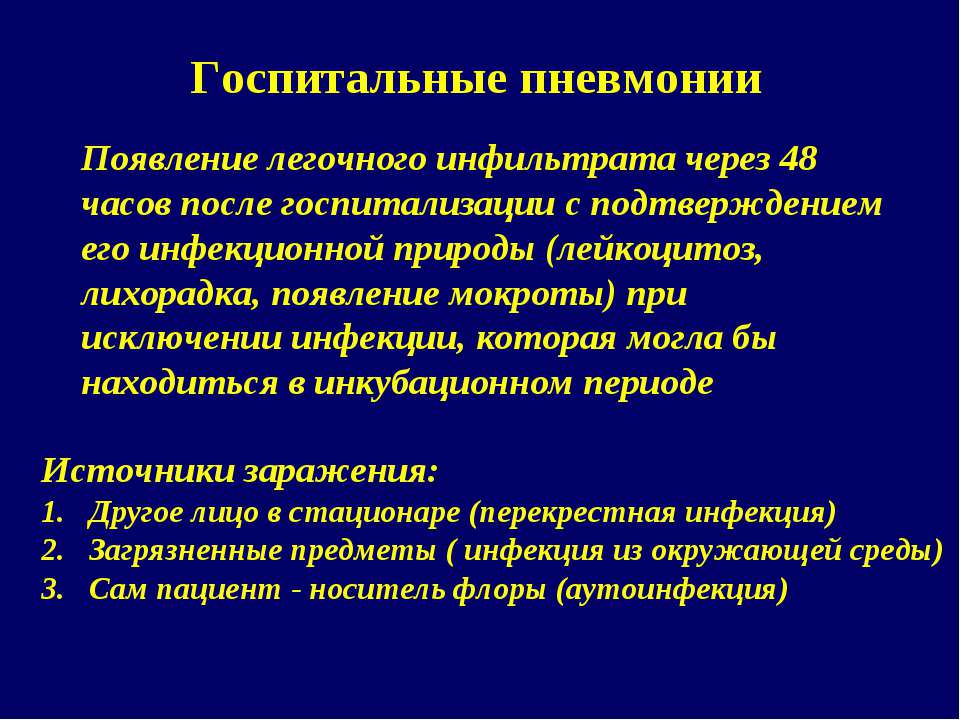 Госпитальные пневмонии

Появление легочного инфильтрата через 48 часов после госпитализации с подтверждением его инфекционной природы (лейкоцитоз, лихорадка, появление мокроты) при исключении инфекции, которая могла бы находиться в инкубационном периоде

Источники заражения:
1. Другое лицо в стационаре (перекрестная инфекция)
2. Загрязненные предметы ( инфекция из окружающей среды)
3. Сам пациент - носитель флоры (аутоинфекция)